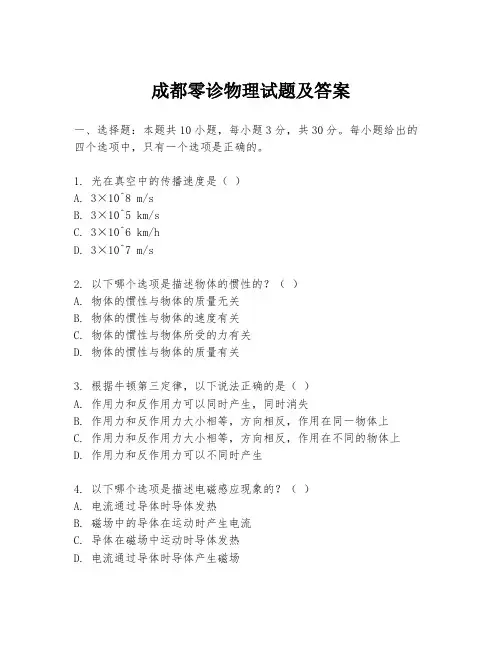 成都零诊物理试题及答案

一、选择题：本题共10小题，每小题3分，共30分。每小题给出的四个选项中，只有一个选项是正确的。

1. 光在真空中的传播速度是（ ）
A. 3×10^8 m/s
B. 3×10^5 km/s
C. 3×10^6 km/h
D. 3×10^7 m/s

2. 以下哪个选项是描述物体的惯性的？（ ）
A. 物体的惯性与物体的质量无关
B. 物体的惯性与物体的速度有关
C. 物体的惯性与物体所受的力有关
D. 物体的惯性与物体的质量有关

3. 根据牛顿第三定律，以下说法正确的是（ ）
A. 作用力和反作用力可以同时产生，同时消失
B. 作用力和反作用力大小相等，方向相反，作用在同一物体上
C. 作用力和反作用力大小相等，方向相反，作用在不同的物体上
D. 作用力和反作用力可以不同时产生

4. 以下哪个选项是描述电磁感应现象的？（ ）
A. 电流通过导体时导体发热
B. 磁场中的导体在运动时产生电流
C. 导体在磁场中运动时导体发热
D. 电流通过导体时导体产生磁场